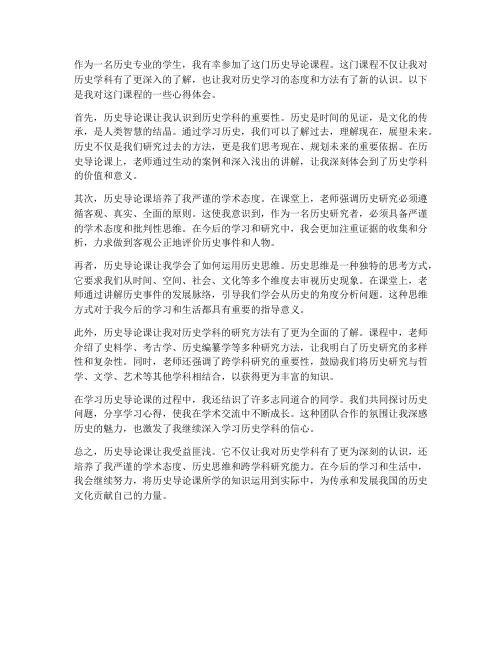 作为一名历史专业的学生，我有幸参加了这门历史导论课程。这门课程不仅让我对历史学科有了更深入的了解，也让我对历史学习的态度和方法有了新的认识。以下是我对这门课程的一些心得体会。

首先，历史导论课让我认识到历史学科的重要性。历史是时间的见证，是文化的传承，是人类智慧的结晶。通过学习历史，我们可以了解过去，理解现在，展望未来。历史不仅是我们研究过去的方法，更是我们思考现在、规划未来的重要依据。在历史导论课上，老师通过生动的案例和深入浅出的讲解，让我深刻体会到了历史学科的价值和意义。

其次，历史导论课培养了我严谨的学术态度。在课堂上，老师强调历史研究必须遵循客观、真实、全面的原则。这使我意识到，作为一名历史研究者，必须具备严谨的学术态度和批判性思维。在今后的学习和研究中，我会更加注重证据的收集和分析，力求做到客观公正地评价历史事件和人物。

再者，历史导论课让我学会了如何运用历史思维。历史思维是一种独特的思考方式，它要求我们从时间、空间、社会、文化等多个维度去审视历史现象。在课堂上，老师通过讲解历史事件的发展脉络，引导我们学会从历史的角度分析问题。这种思维方式对于我今后的学习和生活都具有重要的指导意义。

此外，历史导论课让我对历史学科的研究方法有了更为全面的了解。课程中，老师介绍了史料学、考古学、历史编纂学等多种研究方法，让我明白了历史研究的多样性和复杂性。同时，老师还强调了跨学科研究的重要性，鼓励我们将历史研究与哲学、文学、艺术等其他学科相结合，以获得更为丰富的知识。

在学习历史导论课的过程中，我还结识了许多志同道合的同学。我们共同探讨历史问题，分享学习心得，使我在学术交流中不断成长。这种团队合作的氛围让我深感历史的魅力，也激发了我继续深入学习历史学科的信心。

总之，历史导论课让我受益匪浅。它不仅让我对历史学科有了更为深刻的认识，还培养了我严谨的学术态度、历史思维和跨学科研究能力。在今后的学习和生活中，我会继续努力，将历史导论课所学的知识运用到实际中，为传承和发展我国的历史文化贡献自己的力量。